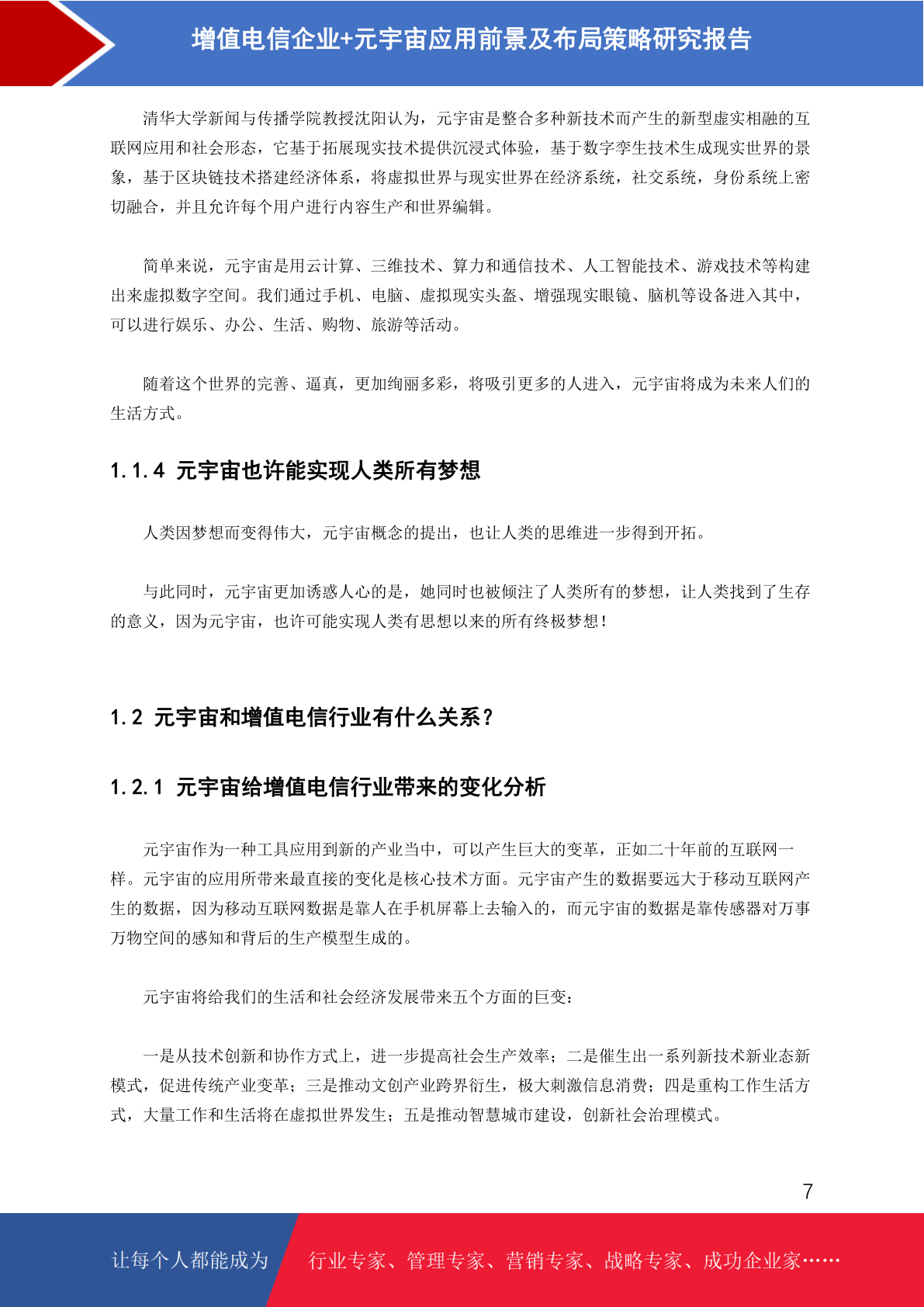 增值电信企业+元宇宙应用前景及布局策略研究报告

清华大学新闻与传播学院教授沈阳认为，元宇宙是整合多种新技术而产生的新型虚实相融的互联网应用和社会形态，它基于拓展现实技术提供沉浸式体验，基于数字孪生技术生成现实世界的景象，基于区块链技术搭建经济体系，将虚拟世界与现实世界在经济系统，社交系统，身份系统上密切融合，并且允许每个用户进行内容生产和世界编辑。

简单来说，元宇宙是用云计算、三维技术、算力和通信技术、人工智能技术、游戏技术等构建出来虚拟数字空间。我们通过手机、电脑、虚拟现实头盔、增强现实眼镜、脑机等设备进入其中，可以进行娱乐、办公、生活、购物、旅游等活动。

随着这个世界的完善、逼真，更加绚丽多彩，将吸引更多的人进入，元宇宙将成为未来人们的生活方式。

1.1.4 元宇宙也许能实现人类所有梦想

人类因梦想而变得伟大，元宇宙概念的提出，也让人类的思维进一步得到开拓。

与此同时，元宇宙更加诱惑人心的是，她同时也被倾注了人类所有的梦想，让人类找到了生存的意义，因为元宇宙，也许可能实现人类有思想以来的所有终极梦想！

1.2 元宇宙和增值电信行业有什么关系？

1.2.1 元宇宙给增值电信行业带来的变化分析

元宇宙作为一种工具应用到新的产业当中，可以产生巨大的变革，正如二十年前的互联网一样。元宇宙的应用所带来最直接的变化是核心技术方面。元宇宙产生的数据要远大于移动互联网产生的数据，因为移动互联网数据是靠人在手机屏幕上去输入的，而元宇宙的数据是靠传感器对万事万物空间的感知和背后的生产模型生成的。

元宇宙将给我们的生活和社会经济发展带来五个方面的巨变：

一是从技术创新和协作方式上，进一步提高社会生产效率；二是催生出一系列新技术新业态新模式，促进传统产业变革；三是推动文创产业跨界衍生，极大刺激信息消费；四是重构工作生活方式，大量工作和生活将在虚拟世界发生；五是推动智慧城市建设，创新社会治理模式。

7

让每个人都能成为 行业专家、管理专家、营销专家、战略专家、成功企业家……